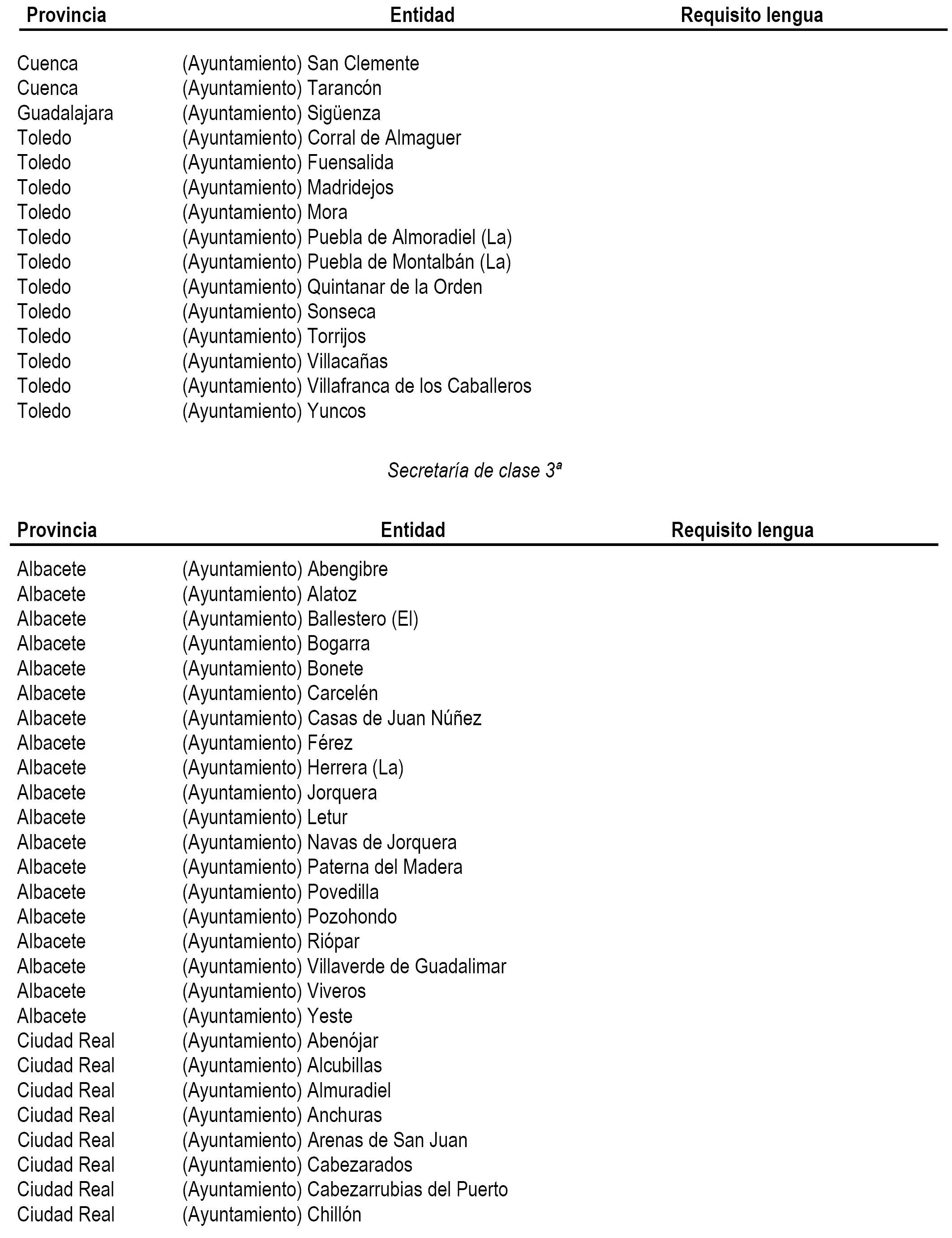 | Provincia | Entidad | Requisito lengua |
|---|---|---|
| Cuenca | (Ayuntamiento) San Clemente | |
| Cuenca | (Ayuntamiento) Tarancón | |
| Guadalajara | (Ayuntamiento) Sigüenza | |
| Toledo | (Ayuntamiento) Corral de Almaguer | |
| Toledo | (Ayuntamiento) Fuensalida | |
| Toledo | (Ayuntamiento) Madridejos | |
| Toledo | (Ayuntamiento) Mora | |
| Toledo | (Ayuntamiento) Puebla de Almoradiel (La) | |
| Toledo | (Ayuntamiento) Puebla de Montalbán (La) | |
| Toledo | (Ayuntamiento) Quintanar de la Orden | |
| Toledo | (Ayuntamiento) Sonseca | |
| Toledo | (Ayuntamiento) Torrijos | |
| Toledo | (Ayuntamiento) Villacañas | |
| Toledo | (Ayuntamiento) Villafranca de los Caballeros | |
| Toledo | (Ayuntamiento) Yuncos | |

Secretaría de clase 3ª

| Provincia | Entidad | Requisito lengua |
|---|---|---|
| Albacete | (Ayuntamiento) Abengibre | |
| Albacete | (Ayuntamiento) Alatoz | |
| Albacete | (Ayuntamiento) Ballestero (El) | |
| Albacete | (Ayuntamiento) Bogarra | |
| Albacete | (Ayuntamiento) Bonete | |
| Albacete | (Ayuntamiento) Carcelén | |
| Albacete | (Ayuntamiento) Casas de Juan Núñez | |
| Albacete | (Ayuntamiento) Férez | |
| Albacete | (Ayuntamiento) Herrera (La) | |
| Albacete | (Ayuntamiento) Jorquera | |
| Albacete | (Ayuntamiento) Letur | |
| Albacete | (Ayuntamiento) Navas de Jorquera | |
| Albacete | (Ayuntamiento) Paterna del Madera | |
| Albacete | (Ayuntamiento) Povedilla | |
| Albacete | (Ayuntamiento) Pozohondo | |
| Albacete | (Ayuntamiento) Riópar | |
| Albacete | (Ayuntamiento) Villaverde de Guadalimar | |
| Albacete | (Ayuntamiento) Viveros | |
| Albacete | (Ayuntamiento) Yeste | |
| Ciudad Real | (Ayuntamiento) Abenójar | |
| Ciudad Real | (Ayuntamiento) Alcubillas | |
| Ciudad Real | (Ayuntamiento) Almuradiel | |
| Ciudad Real | (Ayuntamiento) Anchuras | |
| Ciudad Real | (Ayuntamiento) Arenas de San Juan | |
| Ciudad Real | (Ayuntamiento) Cabezarados | |
| Ciudad Real | (Ayuntamiento) Cabezarrubias del Puerto | |
| Ciudad Real | (Ayuntamiento) Chillón | |